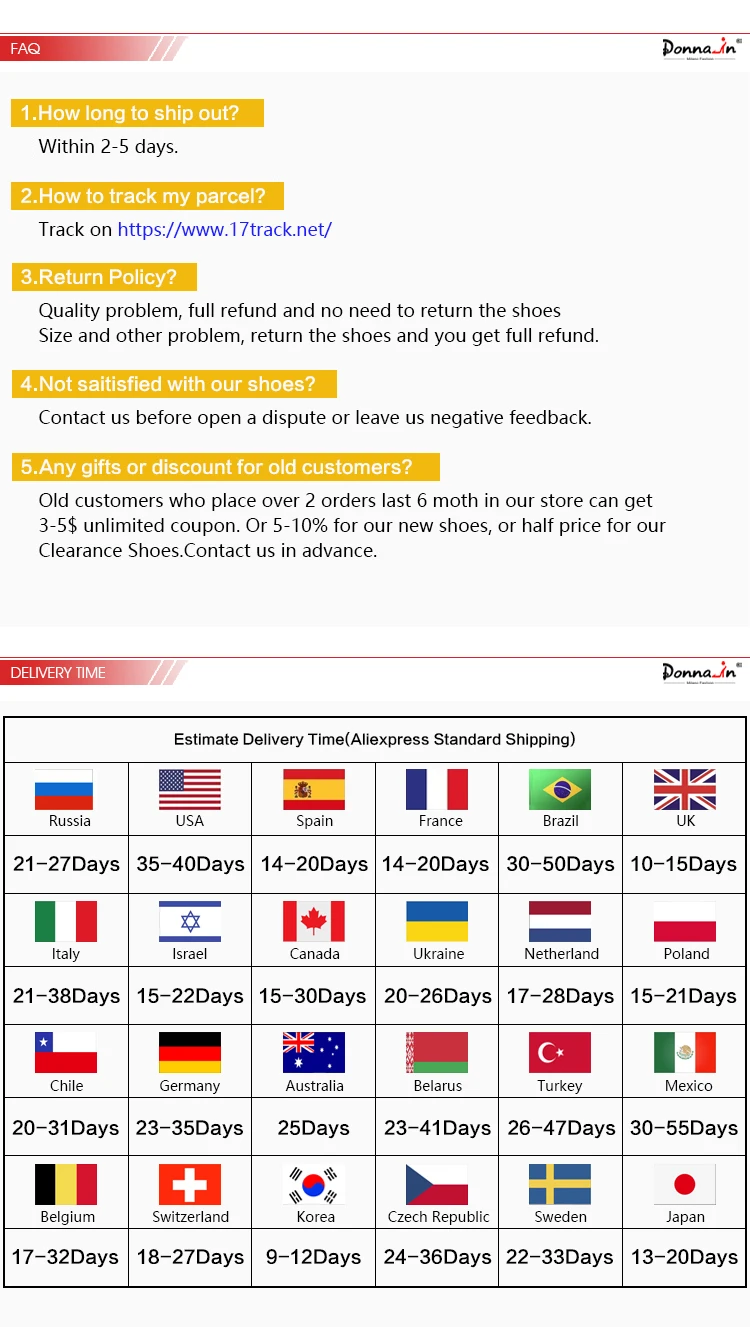 FAQ

Donna-in

1.How long to ship out?

Within 2-5 days.

2.How to track my parcel?

Track on https://www.17track.net/

3.Return Policy?

Quality problem, full refund and no need to return the shoes
Size and other problem, return the shoes and you get full refund.

4.Not saitisfied with our shoes?

Contact us before open a dispute or leave us negative feedback.

5.Any gifts or discount for old customers?

Old customers who place over 2 orders last 6 moth in our store can get 3-5$ unlimited coupon. Or 5-10% for our new shoes, or half price for our Clearance Shoes.Contact us in advance.

DELIVERY TIME

Donna-in

Estimate Delivery Time(Aliexpress Standard Shipping)

| Russia | USA | Spain | France | Brazil | UK |
|---|---|---|---|---|---|
| 21-27Days | 35-40Days | 14-20Days | 14-20Days | 30-50Days | 10-15Days |
| Italy | Israel | Canada | Ukraine | Netherland | Poland |
| 21-38Days | 15-22Days | 15-30Days | 20-26Days | 17-28Days | 15-21Days |
| Chile | Germany | Australia | Belarus | Turkey | Mexico |
| 20-31Days | 23-35Days | 25Days | 23-41Days | 26-47Days | 30-55Days |
| Belgium | Switzerland | Korea | Czech Republic | Sweden | Japan |
| 17-32Days | 18-27Days | 9-12Days | 24-36Days | 22-33Days | 13-20Days |